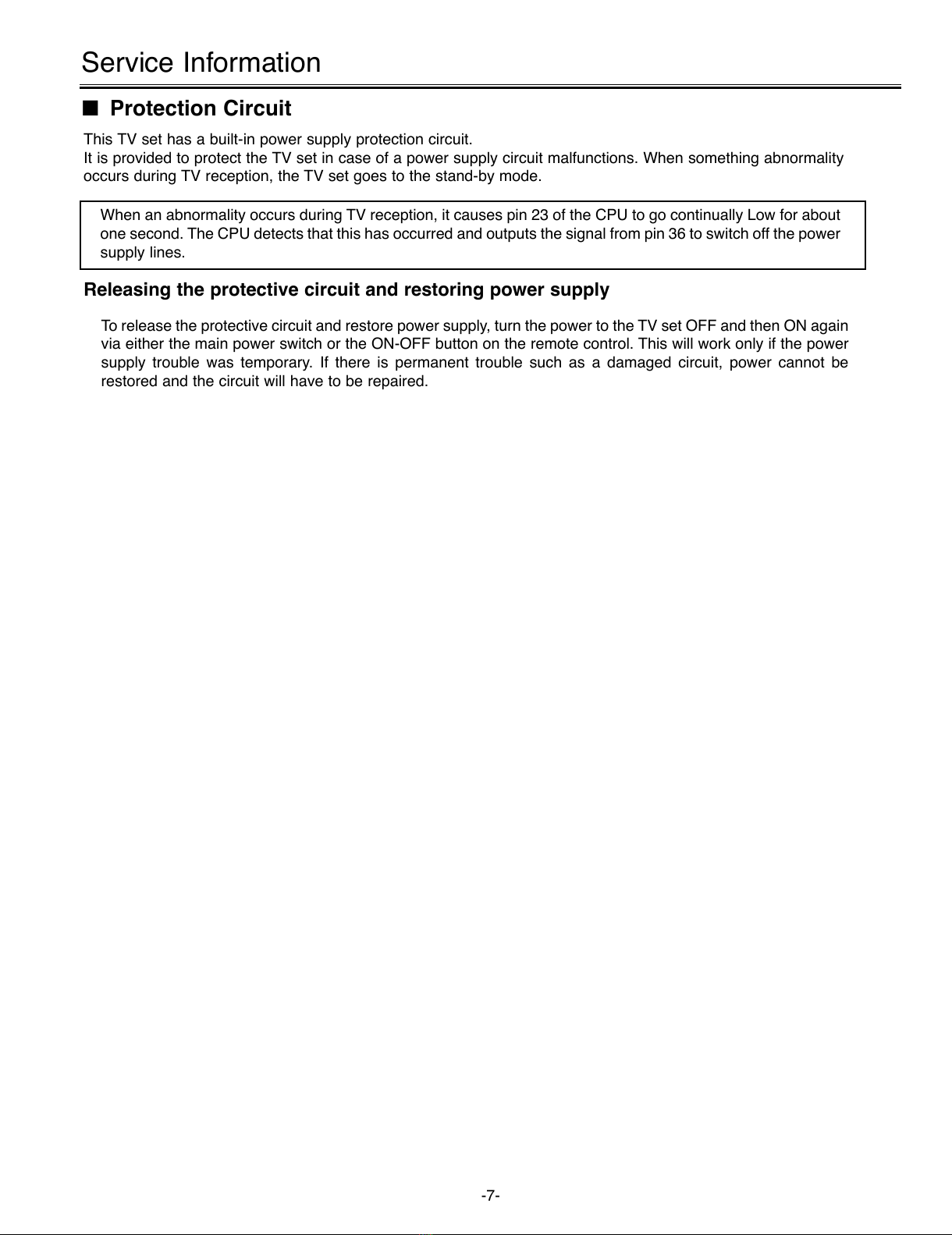 Service Information

■ Protection Circuit

This TV set has a built-in power supply protection circuit.
It is provided to protect the TV set in case of a power supply circuit malfunctions. When something abnormality occurs during TV reception, the TV set goes to the stand-by mode.

When an abnormality occurs during TV reception, it causes pin 23 of the CPU to go continually Low for about one second. The CPU detects that this has occurred and outputs the signal from pin 36 to switch off the power supply lines.

Releasing the protective circuit and restoring power supply

To release the protective circuit and restore power supply, turn the power to the TV set OFF and then ON again via either the main power switch or the ON-OFF button on the remote control. This will work only if the power supply trouble was temporary. If there is permanent trouble such as a damaged circuit, power cannot be restored and the circuit will have to be repaired.

-7-